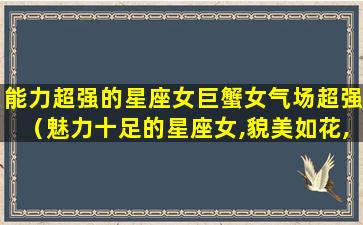 能力超强的星座女巨蟹女气场超强（魅力十足的星座女,貌美如花,